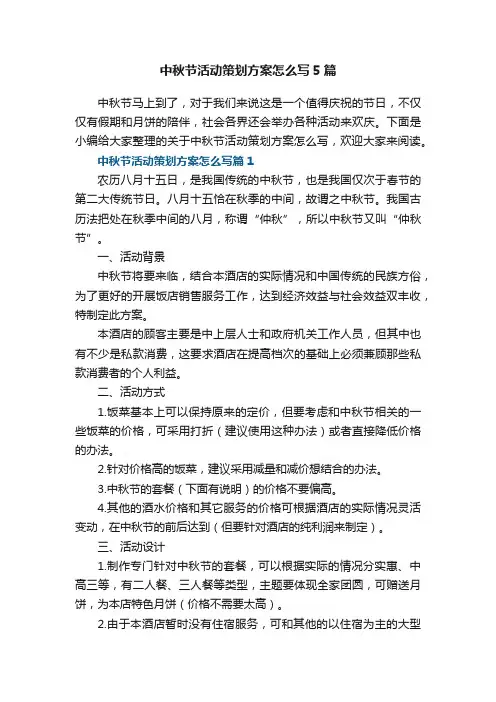 中秋节活动策划方案怎么写5篇

中秋节马上到了，对于我们来说这是一个值得庆祝的节日，不仅仅有假期和月饼的陪伴，社会各界还会举办各种活动来欢庆。下面是小编给大家整理的关于中秋节活动策划方案怎么写，欢迎大家来阅读。

中秋节活动策划方案怎么写篇1

农历八月十五日，是我国传统的中秋节，也是我国仅次于春节的第二大传统节日。八月十五恰在秋季的中间，故谓之中秋节。我国古历法把处在秋季中间的八月，称谓“仲秋”，所以中秋节又叫“仲秋节”。

一、活动背景

中秋节将要来临，结合本酒店的实际情况和中国传统的民族方俗，为了更好的开展饭店销售服务工作，达到经济效益与社会效益双丰收，特制定此方案。

本酒店的顾客主要是中上层人士和政府机关工作人员，但其中也有不少是私款消费，这要求酒店在提高档次的基础上必须兼顾那些私款消费者的个人利益。

二、活动方式

1.饭菜基本上可以保持原来的定价，但要考虑和中秋节相关的一些饭菜的价格，可采用打折（建议使用这种办法）或者直接降低价格的办法。

2.针对价格高的饭菜，建议采用减量和减价想结合的办法。

3.中秋节的套餐（下面有说明）的价格不要偏高。

4.其他的酒水价格和其它服务的价格可根据酒店的实际情况灵活变动，在中秋节的前后达到（但要针对酒店的纯利润来制定）。

三、活动设计

1.制作专门针对中秋节的套餐，可以根据实际的情况分实惠、中高三等，有二人餐、三人餐等类型，主题要体现全家团圆，可赠送月饼，为本店特色月饼（价格不需要太高）。

2.由于本酒店暂时没有住宿服务，可和其他的以住宿为主的大型